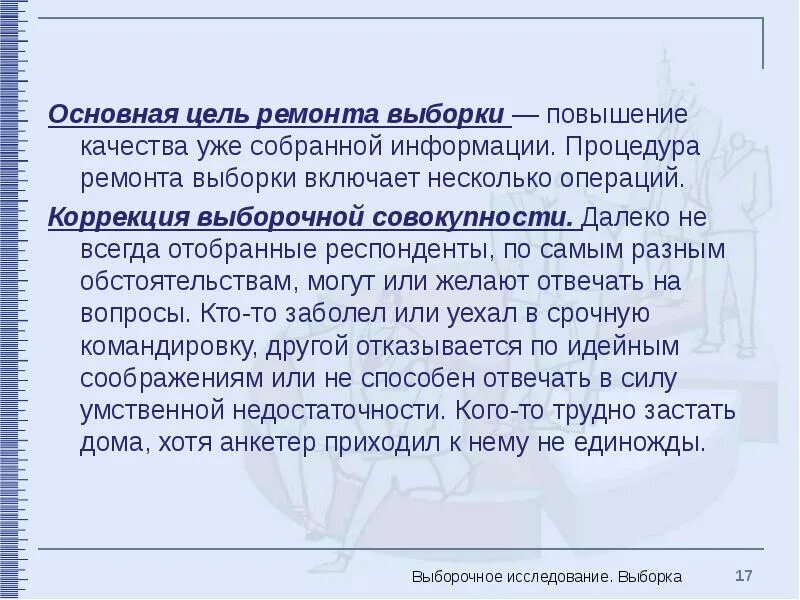 Основная цель ремонта выборки — повышение качества уже собранной информации. Процедура ремонта выборки включает несколько операций.

Коррекция выборочной совокупности. Далеко не всегда отобранные респонденты, по самым разным обстоятельствам, могут или желают отвечать на вопросы. Кто-то заболел или уехал в срочную командировку, другой отказывается по идейным соображениям или не способен отвечать в силу умственной недостаточности. Кого-то трудно застать дома, хотя анкетер приходил к нему не единожды.

Выборочное исследование. Выборка

17